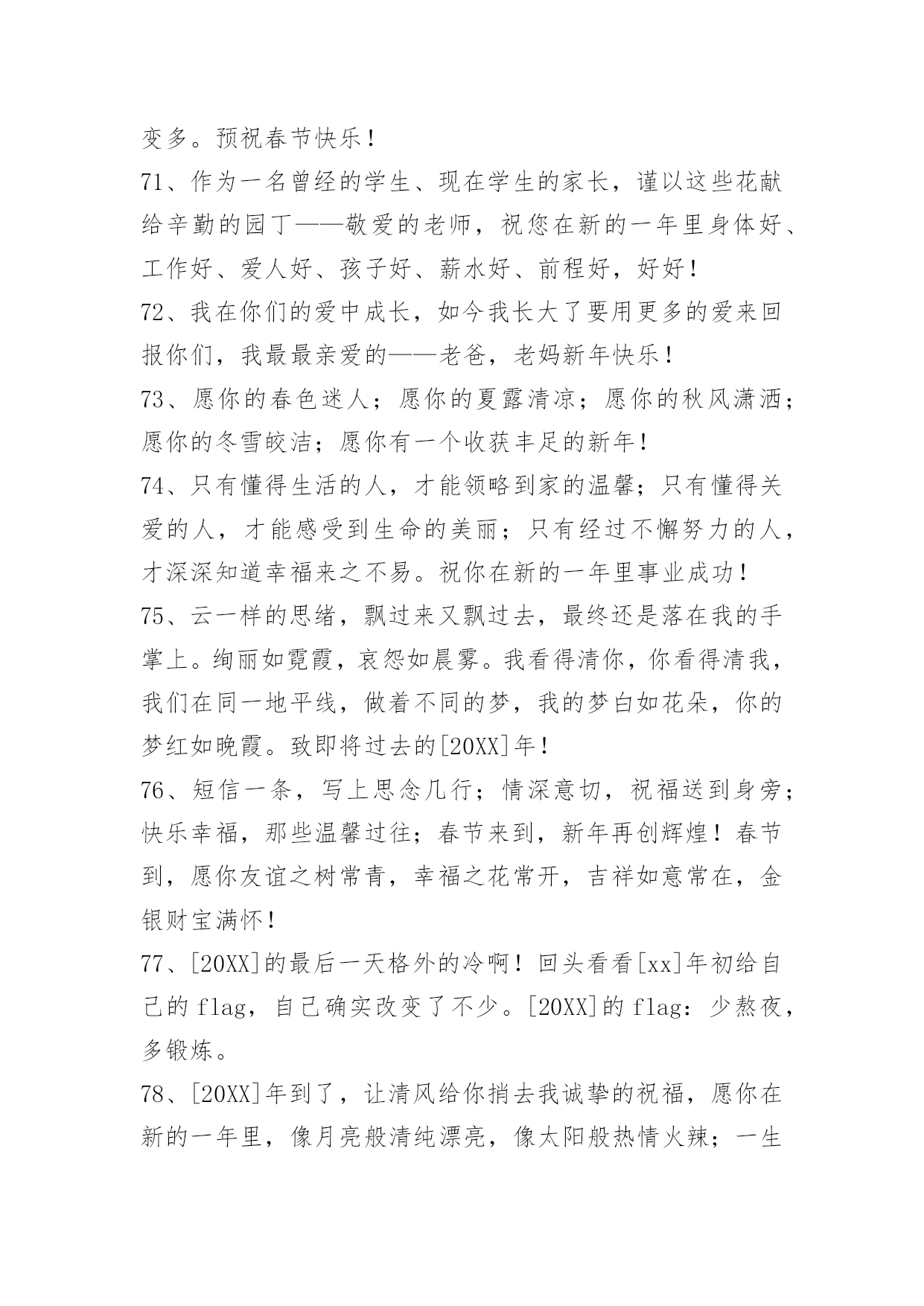 变多。预祝春节快乐！

71、作为一名曾经的学生、现在学生的家长，谨以这些花献给辛勤的园丁——敬爱的老师，祝您在新的一年里身体好、工作好、爱人好、孩子好、薪水好、前程好，好好！

72、我在你们的爱中成长，如今我长大了要用更多的爱来回报你们，我最最亲爱的——老爸，老妈新年快乐！

73、愿你的春色迷人；愿你的夏露清凉；愿你的秋风潇洒；愿你的冬雪皎洁；愿你有一个收获丰足的新年！

74、只有懂得生活的人，才能领略到家的温馨；只有懂得关爱的人，才能感受到生命的美丽；只有经过不懈努力的人，才深深知道幸福来之不易。祝你在新的一年里事业成功！

75、云一样的思绪，飘过来又飘过去，最终还是落在我的手掌上。绚丽如霓霞，哀怨如晨雾。我看得清你，你看得清我，我们在同一地平线，做着不同的梦，我的梦白如花朵，你的梦红如晚霞。致即将过去的[20XX]年！

76、短信一条，写上思念几行；情深意切，祝福送到身旁；快乐幸福，那些温馨过往；春节来到，新年再创辉煌！春节到，愿你友谊之树常青，幸福之花常开，吉祥如意常在，金银财宝满怀！

77、[20XX]的最后一天格外的冷啊！回头看看[xx]年初给自己的 flag，自己确实改变了不少。[20XX]的 flag：少熬夜，多锻炼。

78、[20XX]年到了，让清风给你捎去我诚挚的祝福，愿你在新的一年里，像月亮般清纯漂亮，像太阳般热情火辣；一生